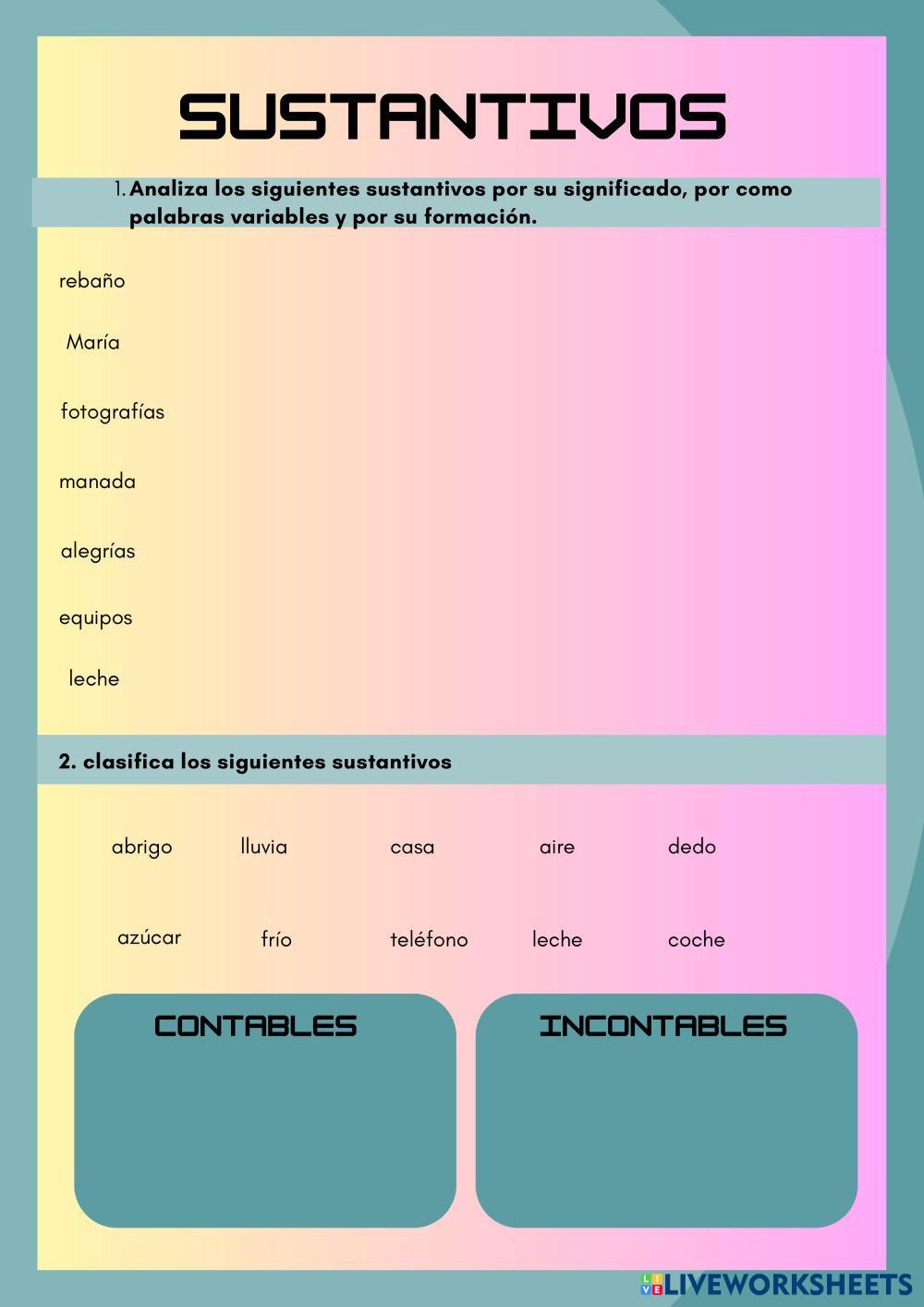 SUSTANTIVOS

1. Analiza los siguientes sustantivos por su significado, por como palabras variables y por su formación.

rebaño

María

fotografías

manada

alegrías

equipos

leche

2. clasifica los siguientes sustantivos

abrigo lluvia casa aire dedo

azúcar frío teléfono leche coche

CONTABLES

INCONTABLES

LIVEWORKSHEETS